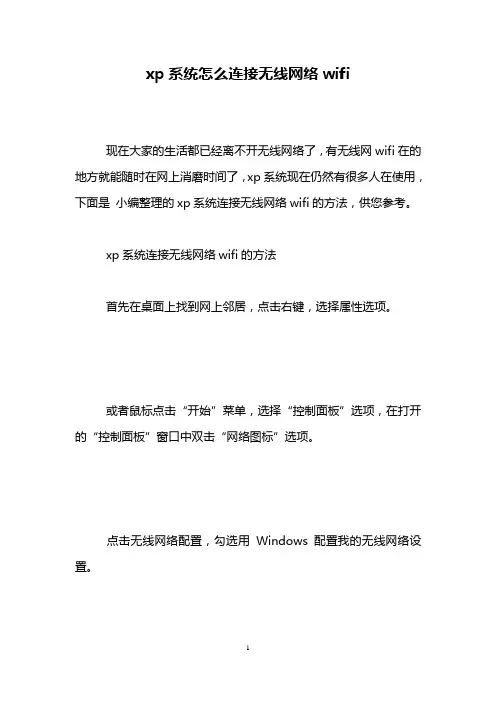 xp 系统怎么连接无线网络 wifi

现在大家的生活都已经离不开无线网络了，有无线网 wifi 在的地方就能随时在网上消磨时间了，xp 系统现在仍然有很多人在使用，下面是 小编整理的 xp 系统连接无线网络 wifi 的方法，供您参考。

xp 系统连接无线网络 wifi 的方法

首先在桌面上找到网上邻居，点击右键，选择属性选项。

或者鼠标点击“开始”菜单，选择“控制面板”选项，在打开的“控制面板”窗口中双击“网络图标”选项。

点击无线网络配置，勾选用 Windows 配置我的无线网络设置。

1